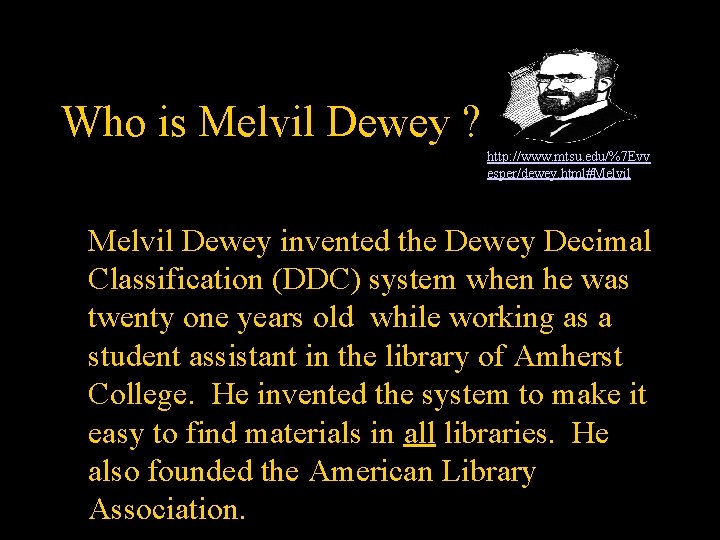 Who is Melvil Dewey ?

http://www.mtsu.edu/%7Evvesper/dewey.html#Melvil

Melvil Dewey invented the Dewey Decimal Classification (DDC) system when he was twenty one years old while working as a student assistant in the library of Amherst College. He invented the system to make it easy to find materials in all libraries. He also founded the American Library Association.